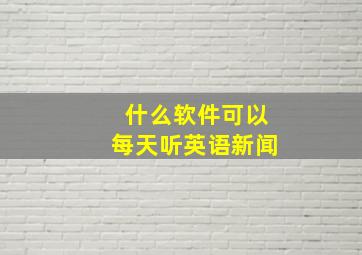 什么软件可以
每天听英语新闻